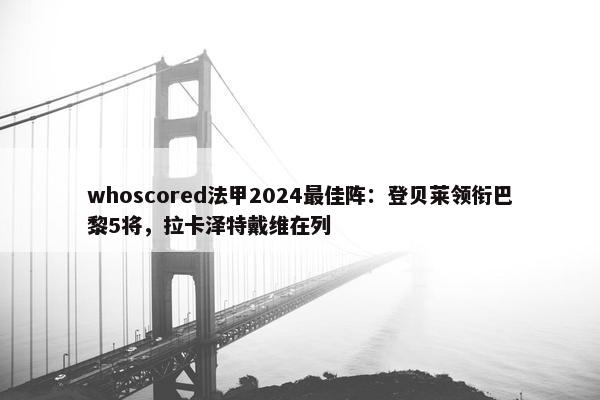 whoscored法甲2024最佳阵：登贝莱领衔巴黎5将，拉卡泽特戴维在列